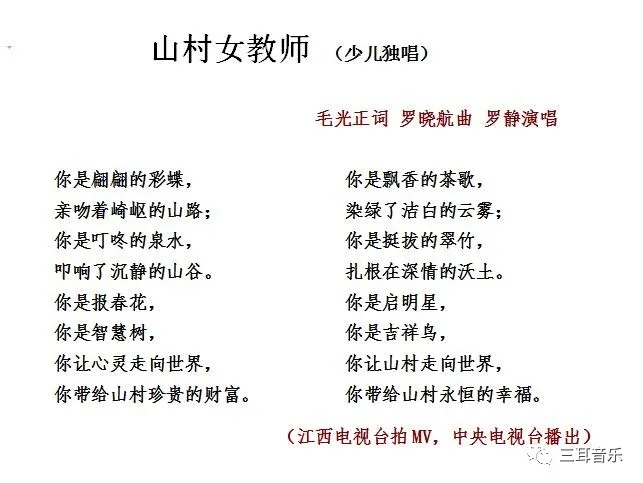 山村女教师 （少儿独唱）

毛光正词 罗晓航曲 罗静演唱

你是翩翩的彩蝶，
亲吻着崎岖的山路；
你是叮咚的泉水，
叩响了沉静的山谷。
你是报春花，
你是智慧树，
你让心灵走向世界，
你带给山村珍贵的财富。

你是飘香的茶歌，
染绿了洁白的云雾；
你是挺拔的翠竹，
扎根在深情的沃土。
你是启明星，
你是吉祥鸟，
你让山村走向世界，
你带给山村永恒的幸福。

（江西电视台拍MV，中央电视台播出）

三耳音乐